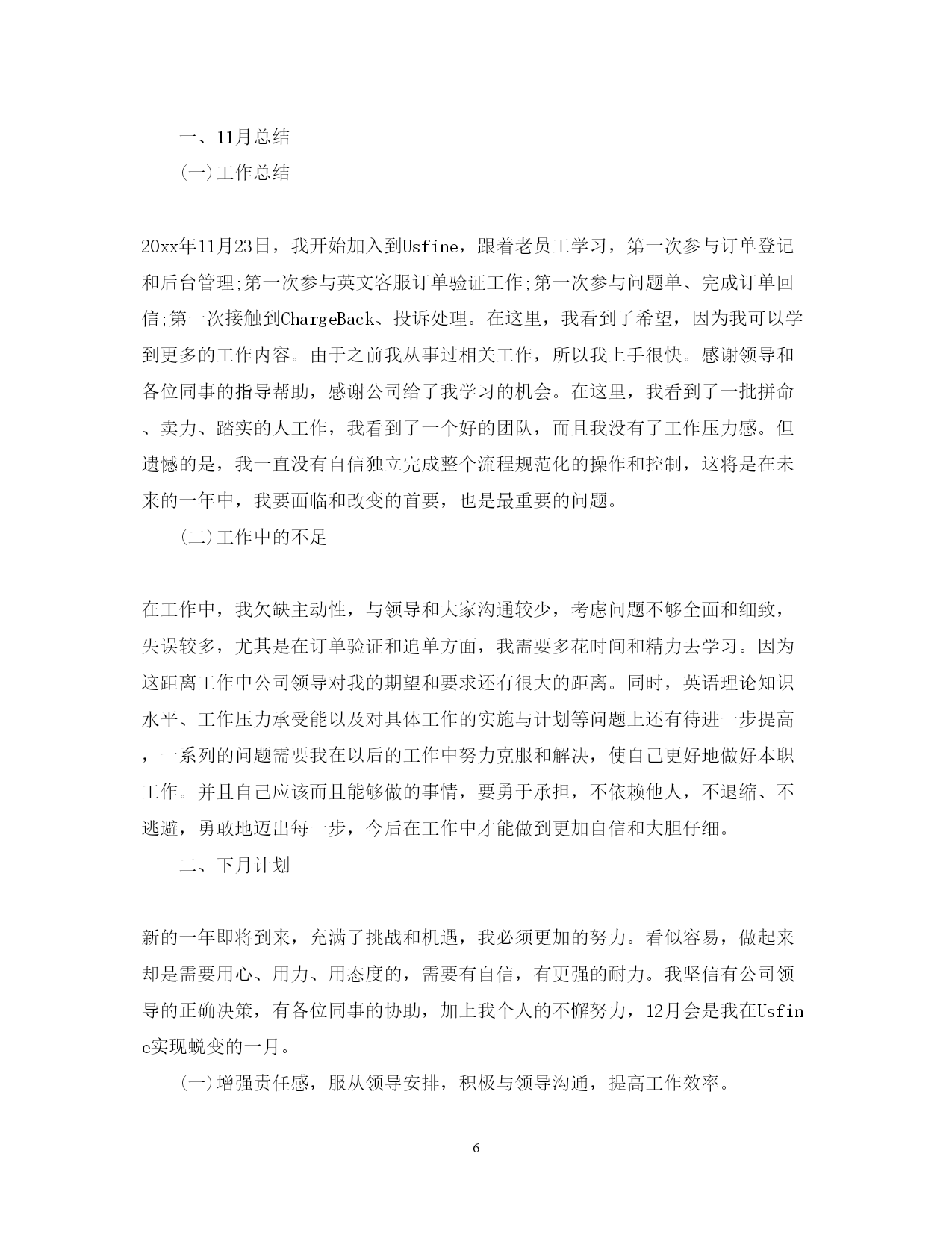 一、11月总结

(一)工作总结

20xx年11月23日，我开始加入到Usfine，跟着老员工学习，第一次参与订单登记和后台管理;第一次参与英文客服订单验证工作;第一次参与问题单、完成订单回信;第一次接触到ChargeBack、投诉处理。在这里，我看到了希望，因为我可以学到更多的工作内容。由于之前我从事过相关工作，所以我上手很快。感谢领导和各位同事的指导帮助，感谢公司给了我学习的机会。在这里，我看到了一批拼命、卖力、踏实的人工作，我看到了一个好的团队，而且我没有了工作压力感。但遗憾的是，我一直没有自信独立完成整个流程规范化的操作和控制，这将是在未来的一年中，我要面临和改变的首要，也是最重要的问题。

(二)工作中的不足

在工作中，我欠缺主动性，与领导和大家沟通较少，考虑问题不够全面和细致，失误较多，尤其是在订单验证和追单方面，我需要多花时间和精力去学习。因为这距离工作中公司领导对我的期望和要求还有很大的距离。同时，英语理论知识水平、工作压力承受能以及对具体工作的实施与计划等问题上还有待进一步提高，一系列的问题需要我在以后的工作中努力克服和解决，使自己更好地做好本职工作。并且自己应该而且能够做的事情，要勇于承担，不依赖他人，不退缩、不逃避，勇敢地迈出每一步，今后在工作中才能做到更加自信和大胆仔细。

二、下月计划

新的一年即将到来，充满了挑战和机遇，我必须更加的努力。看似容易，做起来却是需要用心、用力、用态度的，需要有自信，有更强的耐力。我坚信有公司领导的正确决策，有各位同事的协助，加上我个人的不懈努力，12月会是我在Usfine实现蜕变的一月。

(一)增强责任感，服从领导安排，积极与领导沟通，提高工作效率。

6